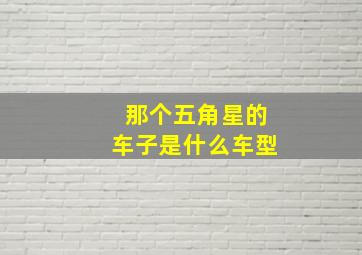 那个五角星的
车子是什么车型